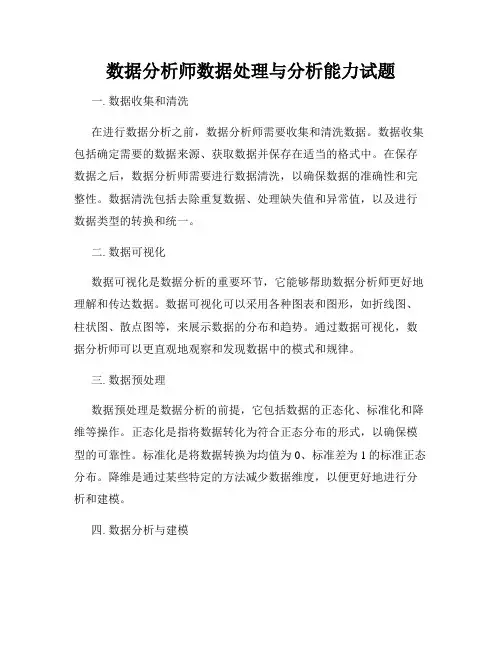 数据分析师数据处理与分析能力试题

一. 数据收集和清洗

在进行数据分析之前，数据分析师需要收集和清洗数据。数据收集包括确定需要的数据来源、获取数据并保存在适当的格式中。在保存数据之后，数据分析师需要进行数据清洗，以确保数据的准确性和完整性。数据清洗包括去除重复数据、处理缺失值和异常值，以及进行数据类型的转换和统一。

二. 数据可视化

数据可视化是数据分析的重要环节，它能够帮助数据分析师更好地理解和传达数据。数据可视化可以采用各种图表和图形，如折线图、柱状图、散点图等，来展示数据的分布和趋势。通过数据可视化，数据分析师可以更直观地观察和发现数据中的模式和规律。

三. 数据预处理

数据预处理是数据分析的前提，它包括数据的正态化、标准化和降维等操作。正态化是指将数据转化为符合正态分布的形式，以确保模型的可靠性。标准化是将数据转换为均值为 0、标准差为 1 的标准正态分布。降维是通过某些特定的方法减少数据维度，以便更好地进行分析和建模。

四. 数据分析与建模